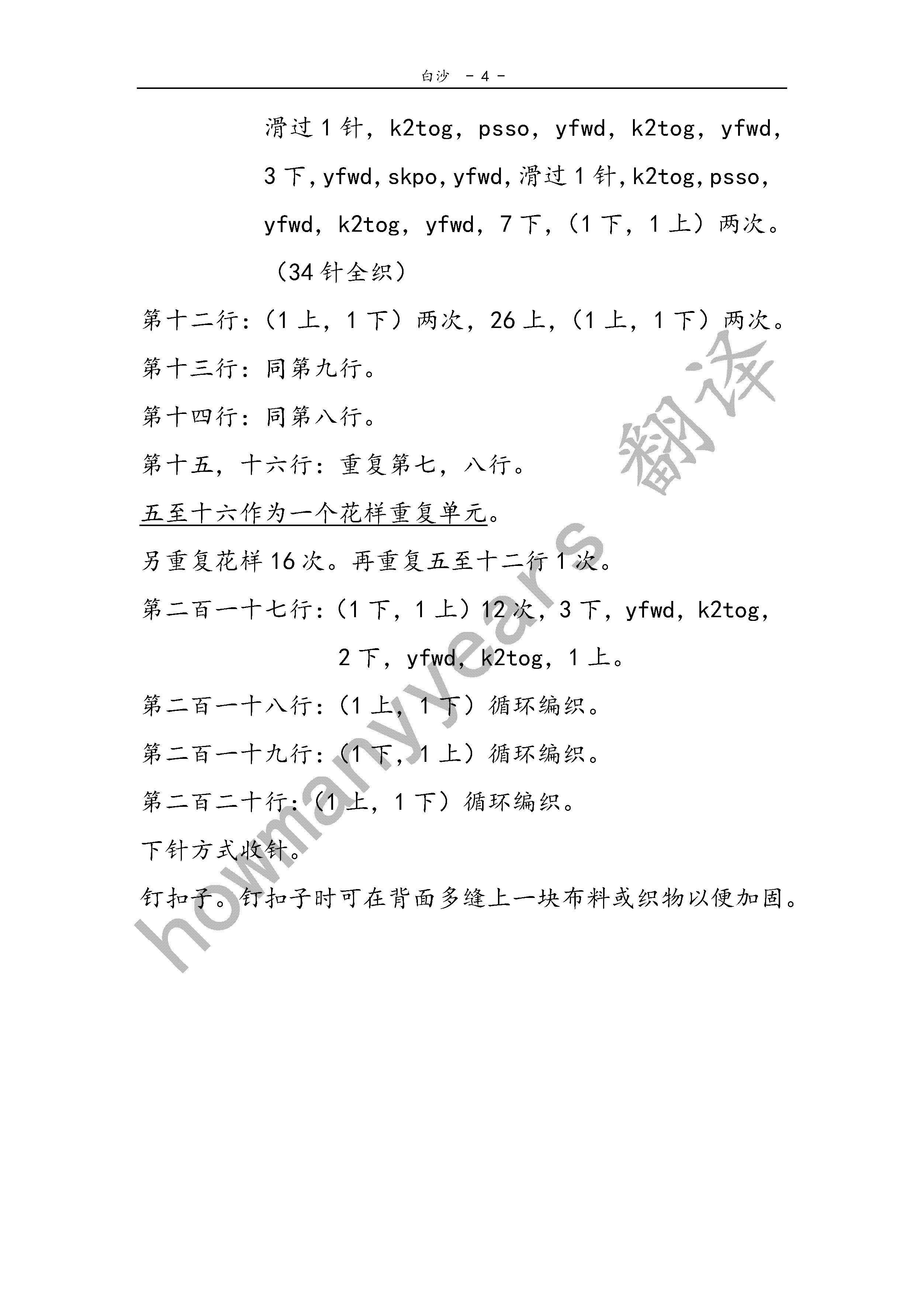 白沙 - 4 -

滑过 1 针，k2tog，psso，yfwd，k2tog，yfwd，3 下，yfwd，skpo，yfwd，滑过 1 针，k2tog，psso，yfwd，k2tog，yfwd，7 下，（1 下，1 上）两次。（34 针全织）

第十二行：（1 上，1 下）两次，26 上，（1 上，1 下）两次。

第十三行：同第九行。

第十四行：同第八行。

第十五，十六行：重复第七，八行。

五至十六作为一个花样重复单元。

另重复花样 16 次。再重复五至十二行 1 次。

第二百一十七行：（1 下，1 上）12 次，3 下，yfwd，k2tog，2 下，yfwd，k2tog，1 上。

第二百一十八行：（1 上，1 下）循环编织。

第二百一十九行：（1 下，1 上）循环编织。

第二百二十行：（1 上，1 下）循环编织。

下针方式收针。

钉扣子。钉扣子时可在背面多缝上一块布料或织物以便加固。

howmanyyears 翻译